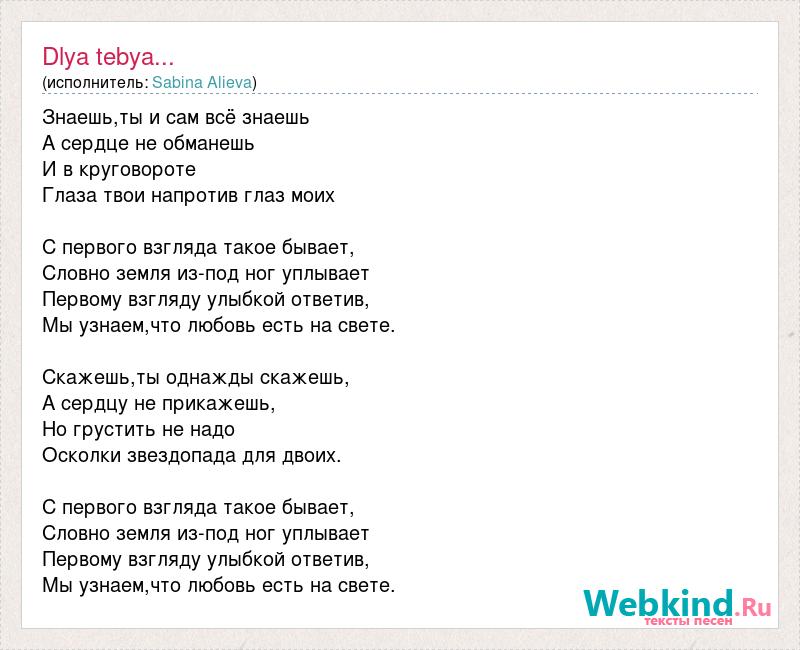 Dlya tebya...
(исполнитель: Sabina Alieva)

Знаешь,ты и сам всё знаешь
А сердце не обманешь
И в круговороте
Глаза твои напротив глаз моих

С первого взгляда такое бывает,
Словно земля из-под ног уплывает
Первому взгляду улыбкой ответив,
Мы узнаем,что любовь есть на свете.

Скажешь,ты однажды скажешь,
А сердцу не прикажешь,
Но грустить не надо
Осколки звездопада для двоих.

С первого взгляда такое бывает,
Словно земля из-под ног уплывает
Первому взгляду улыбкой ответив,
Мы узнаем,что любовь есть на свете.

Webkind.Ru
тексты песен